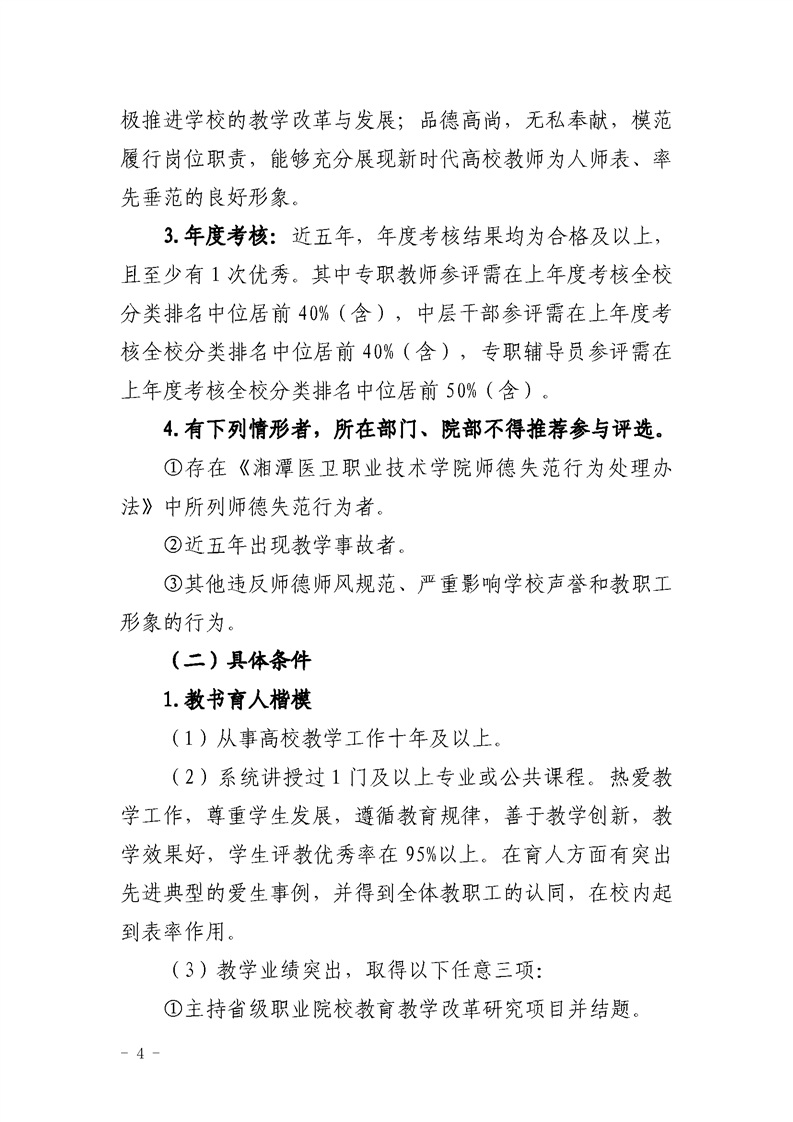 极推进学校的教学改革与发展；品德高尚，无私奉献，模范履行岗位职责，能够充分展现新时代高校教师为人师表、率先垂范的良好形象。

3.年度考核：近五年，年度考核结果均为合格及以上，且至少有1次优秀。其中专职教师参评需在上年度考核全校分类排名中位居前40%（含），中层干部参评需在上年度考核全校分类排名中位居前40%（含），专职辅导员参评需在上年度考核全校分类排名中位居前50%（含）。

4.有下列情形者，所在部门、院部不得推荐参与评选。

①存在《湘潭医卫职业技术学院师德失范行为处理办法》中所列师德失范行为者。

②近五年出现教学事故者。

③其他违反师德师风规范、严重影响学校声誉和教职工形象的行为。

（二）具体条件

1.教书育人楷模

（1）从事高校教学工作十年及以上。

（2）系统讲授过1门及以上专业或公共课程。热爱教学工作，尊重学生发展，遵循教育规律，善于教学创新，教学效果好，学生评教优秀率在95%以上。在育人方面有突出先进典型的爱生事例，并得到全体教职工的认同，在校内起到表率作用。

（3）教学业绩突出，取得以下任意三项：

①主持省级职业院校教育教学改革研究项目并结题。

- 4 -